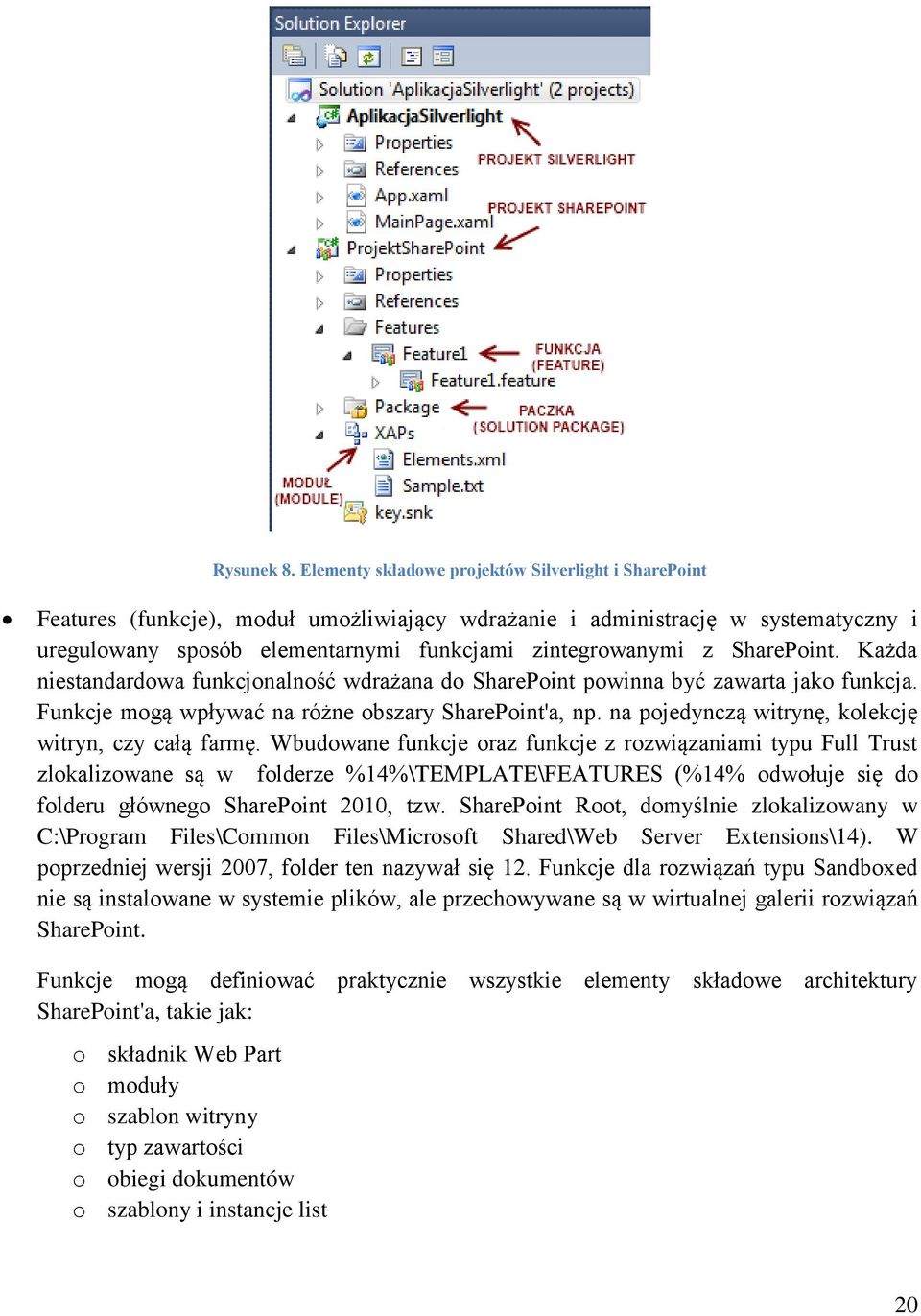 Solution Explorer

Solution 'AplikacjaSilverlight' (2 projects)
AplikacjaSilverlight
Properties
References
App.xaml
MainPage.xaml
ProjektSharePoint
Properties
References
Features
Feature1
Feature1.feature
Package
XAPs
Elements.xml
Sample.txt
key.snk

PROJEKT SILVERLIGHT
PROJEKT SHAREPOINT
FUNKCJA (FEATURE)
PACZKA (SOLUTION PACKAGE)
MODUŁ (MODULE)

Rysunek 8. Elementy składowe projektów Silverlight i SharePoint

• Features (funkcje), moduł umożliwiający wdrażanie i administrację w systematyczny i uregulowany sposób elementarnymi funkcjami zintegrowanymi z SharePoint. Każda niestandardowa funkcjonalność wdrażana do SharePoint powinna być zawarta jako funkcja. Funkcje mogą wpływać na różne obszary SharePoint'a, np. na pojedynczą witrynę, kolekcję witryn, czy całą farmę. Wbudowane funkcje oraz funkcje z rozwiązaniami typu Full Trust zlokalizowane są w folderze %14%\TEMPLATE\FEATURES (%14% odwołuje się do folderu głównego SharePoint 2010, tzw. SharePoint Root, domyślnie zlokalizowany w C:\Program Files\Common Files\Microsoft Shared\Web Server Extensions\14). W poprzedniej wersji 2007, folder ten nazywał się 12. Funkcje dla rozwiązań typu Sandboxed nie są instalowane w systemie plików, ale przechowywane są w wirtualnej galerii rozwiązań SharePoint.

Funkcje mogą definiować praktycznie wszystkie elementy składowe architektury SharePoint'a, takie jak:

o składnik Web Part
o moduły
o szablon witryny
o typ zawartości
o obiegi dokumentów
o szablony i instancje list

20